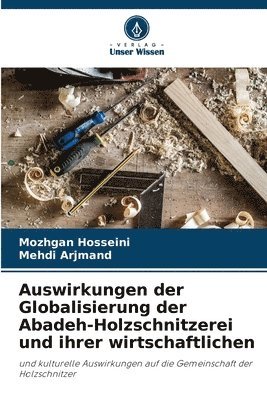 VERLAG
Unser Wissen

Mozhgan Hosseini
Mehdi Arjmand

Auswirkungen der Globalisierung der Abadeh-Holzschnitzerei und ihrer wirtschaftlichen

und kulturelle Auswirkungen auf die Gemeinschaft der Holzschnitzer